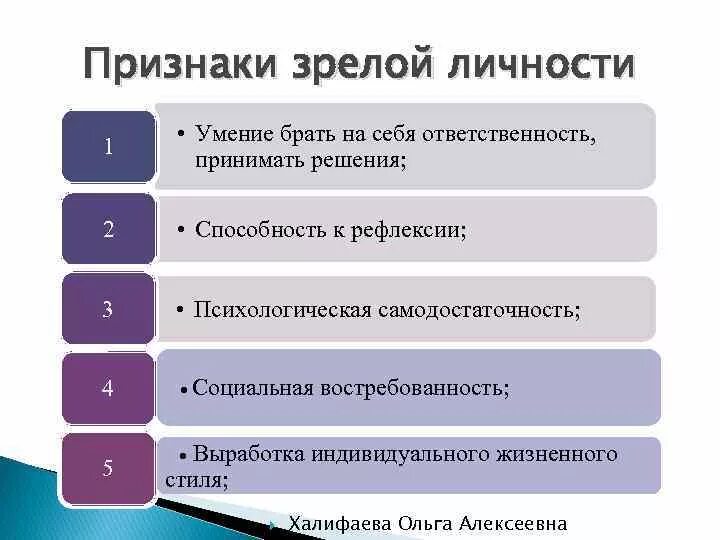 Признаки зрелой личности

1

• Умение брать на себя ответственность, принимать решения;

2

• Способность к рефлексии;

3

• Психологическая самодостаточность;

4

• Социальная востребованность;

5

• Выработка индивидуального жизненного стиля;

Халифаева Ольга Алексеевна